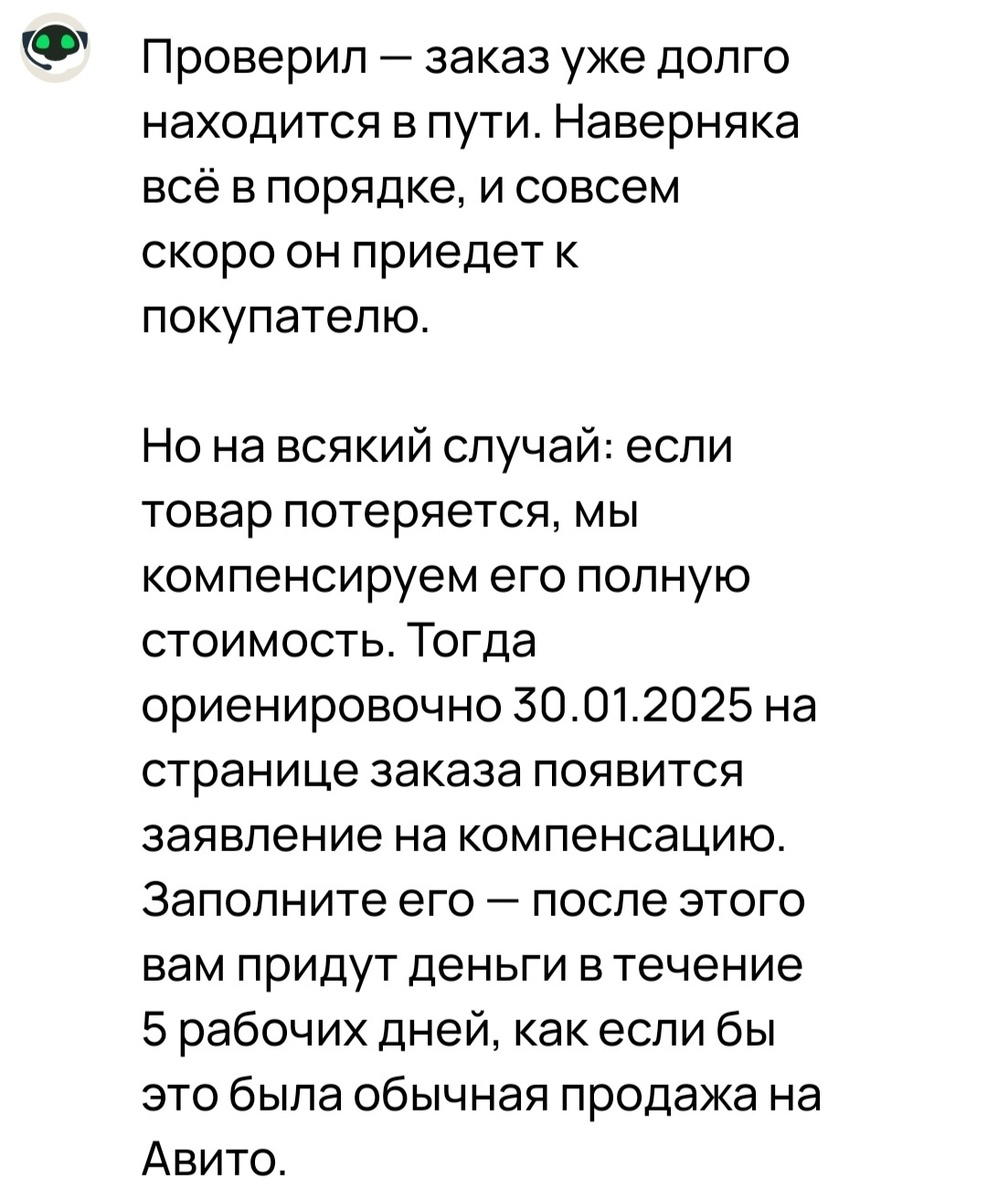 Проверил — заказ уже долго находится в пути. Наверняка всё в порядке, и совсем скоро он приедет к покупателю.

Но на всякий случай: если товар потеряется, мы компенсируем его полную стоимость. Тогда ориенировочно 30.01.2025 на странице заказа появится заявление на компенсацию. Заполните его — после этого вам придут деньги в течение 5 рабочих дней, как если бы это была обычная продажа на Авито.